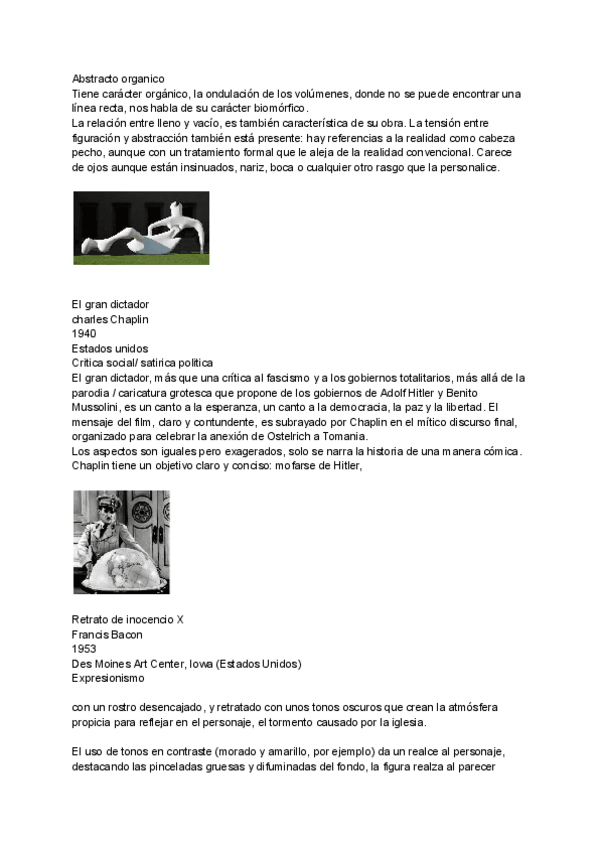 Abstracto organico
Tiene carácter orgánico, la ondulación de los volúmenes, donde no se puede encontrar una línea recta, nos habla de su carácter biomórfico.
La relación entre lleno y vacío, es también característica de su obra. La tensión entre figuración y abstracción también está presente: hay referencias a la realidad como cabeza pecho, aunque con un tratamiento formal que le aleja de la realidad convencional. Carece de ojos aunque están insinuados, nariz, boca o cualquier otro rasgo que la personalice.

El gran dictador
charles Chaplin
1940
Estados unidos
Critica social/ satirica politica
El gran dictador, más que una crítica al fascismo y a los gobiernos totalitarios, más allá de la parodia / caricatura grotesca que propone de los gobiernos de Adolf Hitler y Benito Mussolini, es un canto a la esperanza, un canto a la democracia, la paz y la libertad. El mensaje del film, claro y contundente, es subrayado por Chaplin en el mítico discurso final, organizado para celebrar la anexión de Ostelrich a Tomania.
Los aspectos son iguales pero exagerados, solo se narra la historia de una manera cómica. Chaplin tiene un objetivo claro y conciso: mofarse de Hitler,

Retrato de inocencio X
Francis Bacon
1953
Des Moines Art Center, Iowa (Estados Unidos)
Expresionismo

con un rostro desencajado, y retratado con unos tonos oscuros que crean la atmósfera propicia para reflejar en el personaje, el tormento causado por la iglesia.

El uso de tonos en contraste (morado y amarillo, por ejemplo) da un realce al personaje, destacando las pinceladas gruesas y difuminadas del fondo, la figura realza al parecer